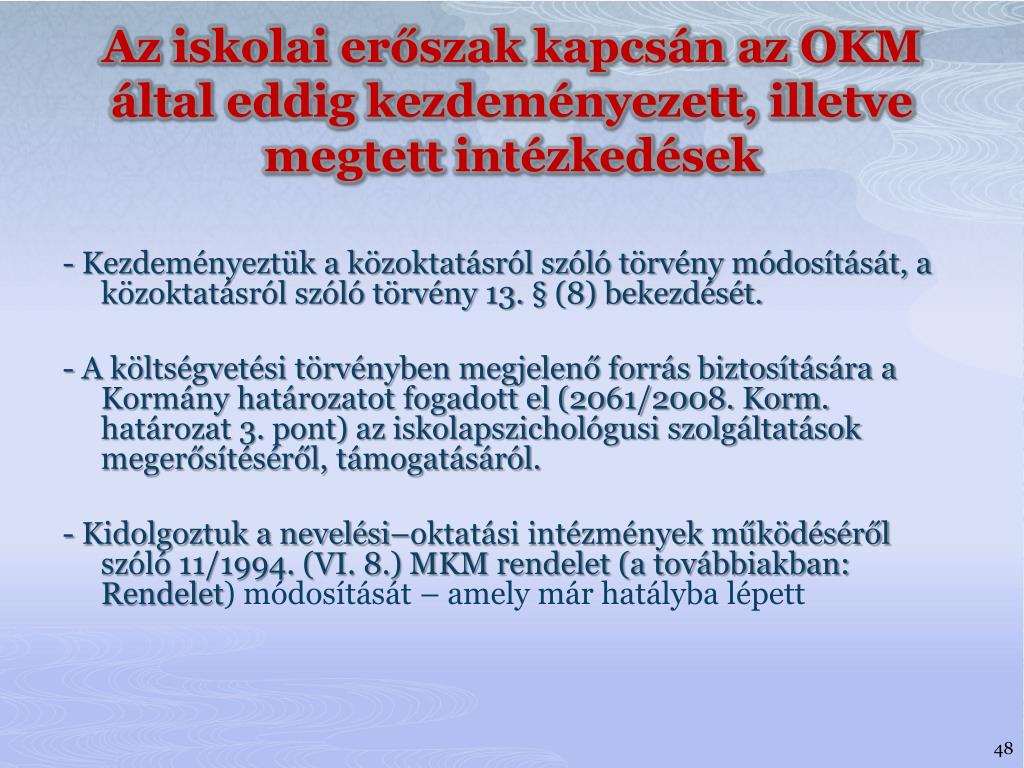 Az iskolai erőszak kapcsán az OKM által eddig kezdeményezett, illetve megtett intézkedések

- Kezdeményeztük a közoktatásról szóló törvény módosítását, a közoktatásról szóló törvény 13. § (8) bekezdését.

- A költségvetési törvényben megjelenő forrás biztosítására a Kormány határozatot fogadott el (2061/2008. Korm. határozat 3. pont) az iskolapszichológusi szolgáltatások megerősítéséről, támogatásáról.

- Kidolgoztuk a nevelési–oktatási intézmények működéséről szóló 11/1994. (VI. 8.) MKM rendelet (a továbbiakban: Rendelet) módosítását – amely már hatályba lépett

48